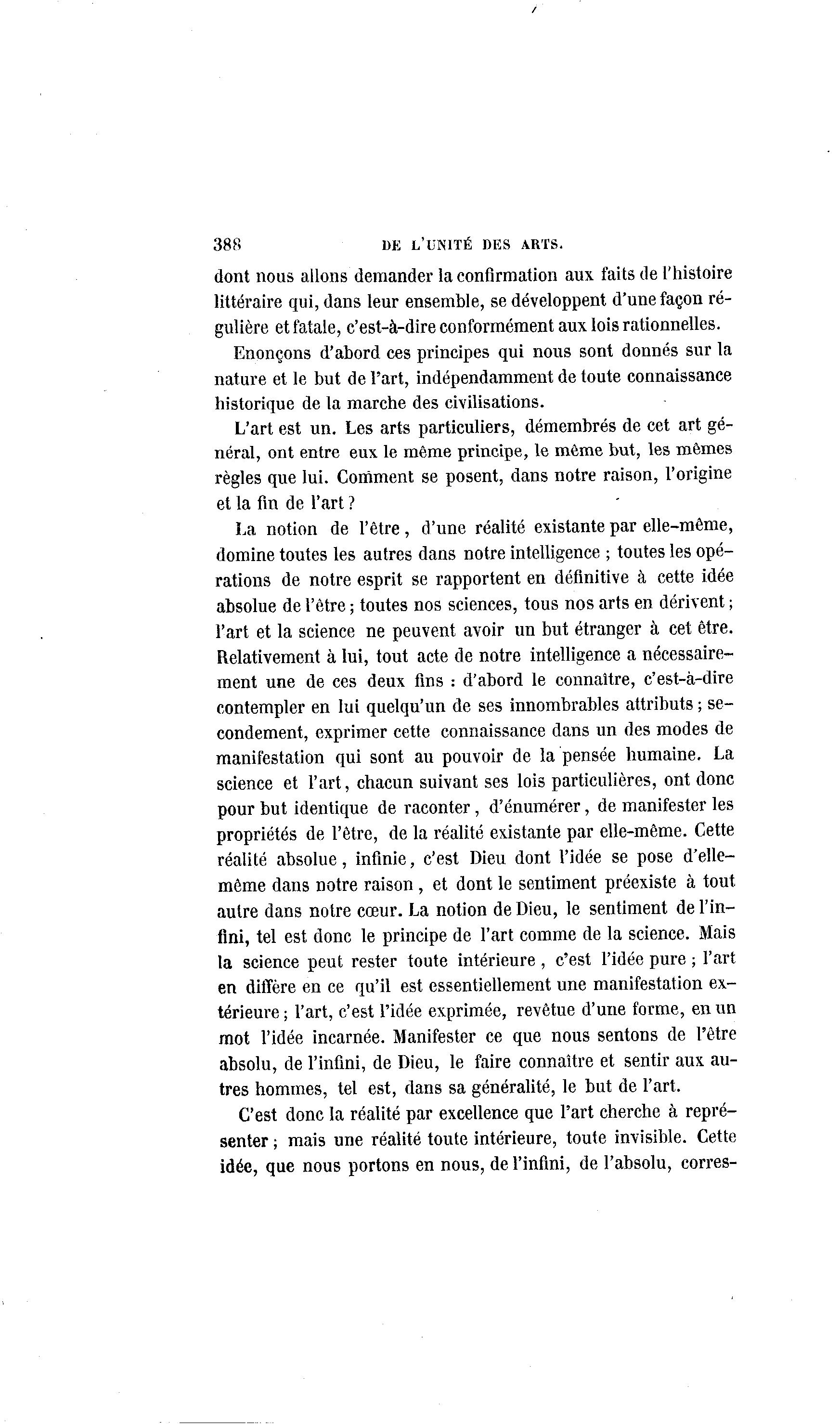 388 DE L'UNITÉ DES ARTS.

dont nous allons demander la confirmation aux faits de l'histoire littéraire qui, dans leur ensemble, se développent d'une façon régulière et fatale, c'est-à-dire conformément aux lois rationnelles.

Enonçons d'abord ces principes qui nous sont donnés sur la nature et le but de l'art, indépendamment de toute connaissance historique de la marche des civilisations.

L'art est un. Les arts particuliers, démembrés de cet art général, ont entre eux le même principe, le même but, les mêmes règles que lui. Comment se posent, dans notre raison, l'origine et la fin de l'art ?

La notion de l'être, d'une réalité existante par elle-même, domine toutes les autres dans notre intelligence ; toutes les opérations de notre esprit se rapportent en définitive à cette idée absolue de l'être ; toutes nos sciences, tous nos arts en dérivent ; l'art et la science ne peuvent avoir un but étranger à cet être. Relativement à lui, tout acte de notre intelligence a nécessairement une de ces deux fins : d'abord le connaître, c'est-à-dire contempler en lui quelqu'un de ses innombrables attributs ; secondement, exprimer cette connaissance dans un des modes de manifestation qui sont au pouvoir de la pensée humaine. La science et l'art, chacun suivant ses lois particulières, ont donc pour but identique de raconter, d'énumérer, de manifester les propriétés de l'être, de la réalité existante par elle-même. Cette réalité absolue, infinie, c'est Dieu dont l'idée se pose d'elle-même dans notre raison, et dont le sentiment préexiste à tout autre dans notre cœur. La notion de Dieu, le sentiment de l'infini, tel est donc le principe de l'art comme de la science. Mais la science peut rester toute intérieure, c'est l'idée pure ; l'art en diffère en ce qu'il est essentiellement une manifestation extérieure ; l'art, c'est l'idée exprimée, revêtue d'une forme, en un mot l'idée incarnée. Manifester ce que nous sentons de l'être absolu, de l'infini, de Dieu, le faire connaître et sentir aux autres hommes, tel est, dans sa généralité, le but de l'art.

C'est donc la réalité par excellence que l'art cherche à représenter ; mais une réalité toute intérieure, toute invisible. Cette idée, que nous portons en nous, de l'infini, de l'absolu, corres-